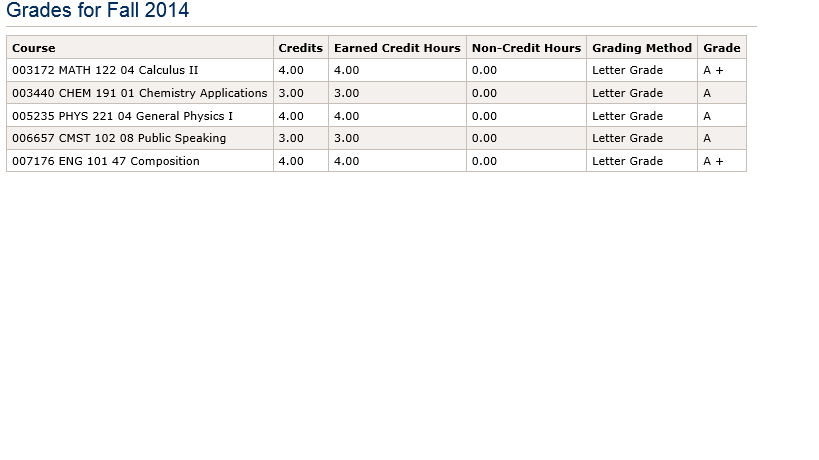 Grades for Fall 2014

| Course | Credits | Earned Credit Hours | Non-Credit Hours | Grading Method | Grade |
|---|---|---|---|---|---|
| 003172 MATH 122 04 Calculus II | 4.00 | 4.00 | 0.00 | Letter Grade | A + |
| 003440 CHEM 191 01 Chemistry Applications | 3.00 | 3.00 | 0.00 | Letter Grade | A |
| 005235 PHYS 221 04 General Physics I | 4.00 | 4.00 | 0.00 | Letter Grade | A |
| 006657 CMST 102 08 Public Speaking | 3.00 | 3.00 | 0.00 | Letter Grade | A |
| 007176 ENG 101 47 Composition | 4.00 | 4.00 | 0.00 | Letter Grade | A + |